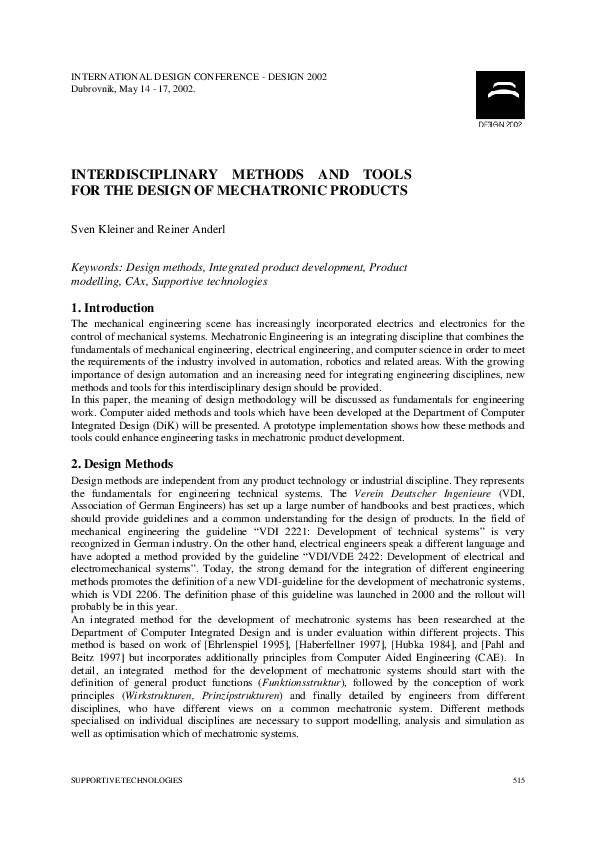 INTERNATIONAL DESIGN CONFERENCE - DESIGN 2002
Dubrovnik, May 14 - 17, 2002.

DESIGN 2002

INTERDISCIPLINARY METHODS AND TOOLS FOR THE DESIGN OF MECHATRONIC PRODUCTS

Sven Kleiner and Reiner Anderl

Keywords: Design methods, Integrated product development, Product modelling, CAx, Supportive technologies

1. Introduction

The mechanical engineering scene has increasingly incorporated electrics and electronics for the control of mechanical systems. Mechatronic Engineering is an integrating discipline that combines the fundamentals of mechanical engineering, electrical engineering, and computer science in order to meet the requirements of the industry involved in automation, robotics and related areas. With the growing importance of design automation and an increasing need for integrating engineering disciplines, new methods and tools for this interdisciplinary design should be provided.
In this paper, the meaning of design methodology will be discussed as fundamentals for engineering work. Computer aided methods and tools which have been developed at the Department of Computer Integrated Design (DiK) will be presented. A prototype implementation shows how these methods and tools could enhance engineering tasks in mechatronic product development.

2. Design Methods

Design methods are independent from any product technology or industrial discipline. They represents the fundamentals for engineering technical systems. The Verein Deutscher Ingenieure (VDI, Association of German Engineers) has set up a large number of handbooks and best practices, which should provide guidelines and a common understanding for the design of products. In the field of mechanical engineering the guideline “VDI 2221: Development of technical systems” is very recognized in German industry. On the other hand, electrical engineers speak a different language and have adopted a method provided by the guideline “VDI/VDE 2422: Development of electrical and electromechanical systems”. Today, the strong demand for the integration of different engineering methods promotes the definition of a new VDI-guideline for the development of mechatronic systems, which is VDI 2206. The definition phase of this guideline was launched in 2000 and the rollout will probably be in this year.
An integrated method for the development of mechatronic systems has been researched at the Department of Computer Integrated Design and is under evaluation within different projects. This method is based on work of [Ehrlenspiel 1995], [Haberfellner 1997], [Hubka 1984], and [Pahl and Beitz 1997] but incorporates additionally principles from Computer Aided Engineering (CAE). In detail, an integrated method for the development of mechatronic systems should start with the definition of general product functions (Funktionsstruktur), followed by the conception of work principles (Wirkstrukturen, Prinzipstrukturen) and finally detailed by engineers from different disciplines, who have different views on a common mechatronic system. Different methods specialised on individual disciplines are necessary to support modelling, analysis and simulation as well as optimisation which of mechatronic systems.

SUPPORTIVE TECHNOLOGIES 515